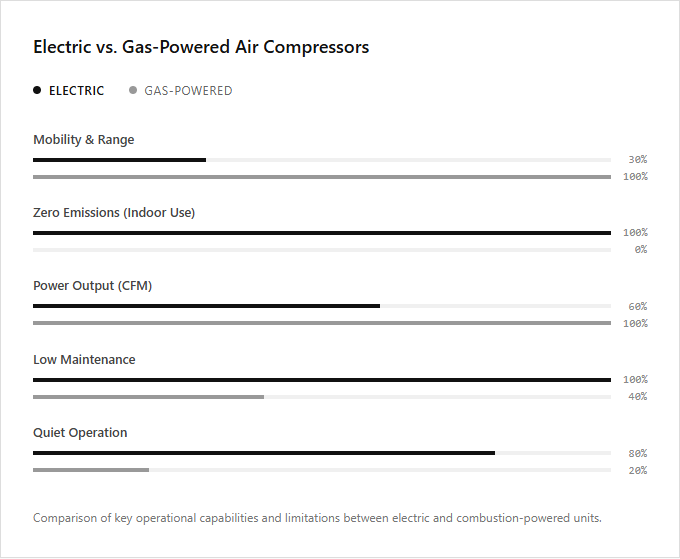 Electric vs. Gas-Powered Air Compressors

ELECTRIC GAS-POWERED

Mobility & Range

30%

100%

Zero Emissions (Indoor Use)

100%

0%

Power Output (CFM)

60%

100%

Low Maintenance

100%

40%

Quiet Operation

80%

20%

Comparison of key operational capabilities and limitations between electric and combustion-powered units.